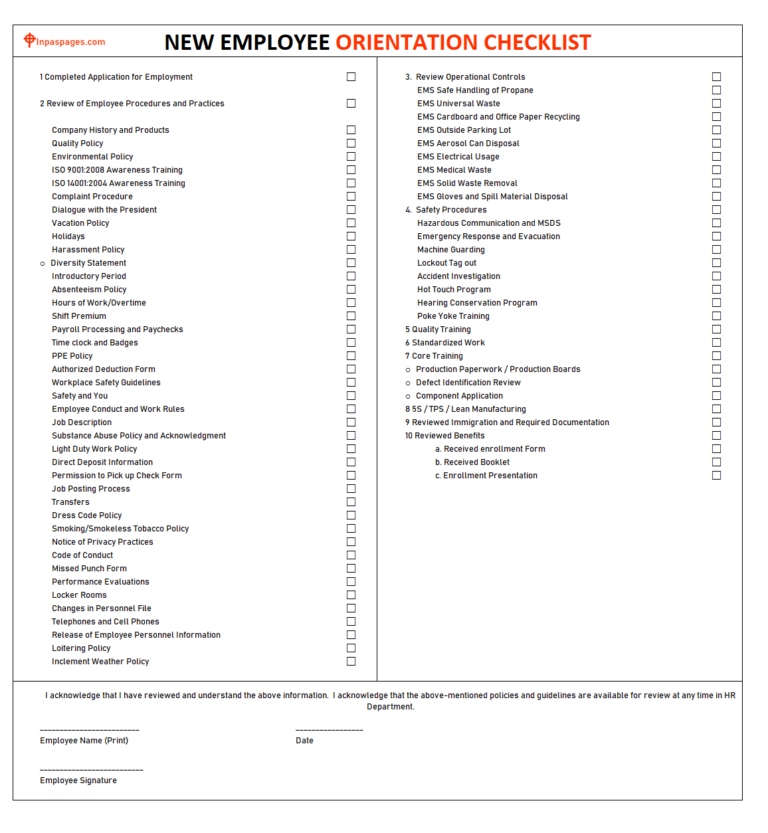 Inpaspages.com

NEW EMPLOYEE ORIENTATION CHECKLIST

1 Completed Application for Employment ☐

2 Review of Employee Procedures and Practices ☐

Company History and Products ☐
Quality Policy ☐
Environmental Policy ☐
ISO 9001:2008 Awareness Training ☐
ISO 14001:2004 Awareness Training ☐
Complaint Procedure ☐
Dialogue with the President ☐
Vacation Policy ☐
Holidays ☐
Harassment Policy ☐
o Diversity Statement ☐
Introductory Period ☐
Absenteeism Policy ☐
Hours of Work/Overtime ☐
Shift Premium ☐
Payroll Processing and Paychecks ☐
Time clock and Badges ☐
PPE Policy ☐
Authorized Deduction Form ☐
Workplace Safety Guidelines ☐
Safety and You ☐
Employee Conduct and Work Rules ☐
Job Description ☐
Substance Abuse Policy and Acknowledgment ☐
Light Duty Work Policy ☐
Direct Deposit Information ☐
Permission to Pick up Check Form ☐
Job Posting Process ☐
Transfers ☐
Dress Code Policy ☐
Smoking/Smokeless Tobacco Policy ☐
Notice of Privacy Practices ☐
Code of Conduct ☐
Missed Punch Form ☐
Performance Evaluations ☐
Locker Rooms ☐
Changes in Personnel File ☐
Telephones and Cell Phones ☐
Release of Employee Personnel Information ☐
Loitering Policy ☐
Inclement Weather Policy ☐

3. Review Operational Controls ☐
EMS Safe Handling of Propane ☐
EMS Universal Waste ☐
EMS Cardboard and Office Paper Recycling ☐
EMS Outside Parking Lot ☐
EMS Aerosol Can Disposal ☐
EMS Electrical Usage ☐
EMS Medical Waste ☐
EMS Solid Waste Removal ☐
EMS Gloves and Spill Material Disposal ☐
4. Safety Procedures ☐
Hazardous Communication and MSDS ☐
Emergency Response and Evacuation ☐
Machine Guarding ☐
Lockout Tag out ☐
Accident Investigation ☐
Hot Touch Program ☐
Hearing Conservation Program ☐
Poke Yoke Training ☐
5 Quality Training ☐
6 Standardized Work ☐
7 Core Training ☐
o Production Paperwork / Production Boards ☐
o Defect Identification Review ☐
o Component Application ☐
8 5S / TPS / Lean Manufacturing ☐
9 Reviewed Immigration and Required Documentation ☐
10 Reviewed Benefits ☐
a. Received enrollment Form ☐
b. Received Booklet ☐
c. Enrollment Presentation ☐

I acknowledge that I have reviewed and understand the above information. I acknowledge that the above-mentioned policies and guidelines are available for review at any time in HR Department.

____
Employee Name (Print)

____
Date

____
Employee Signature